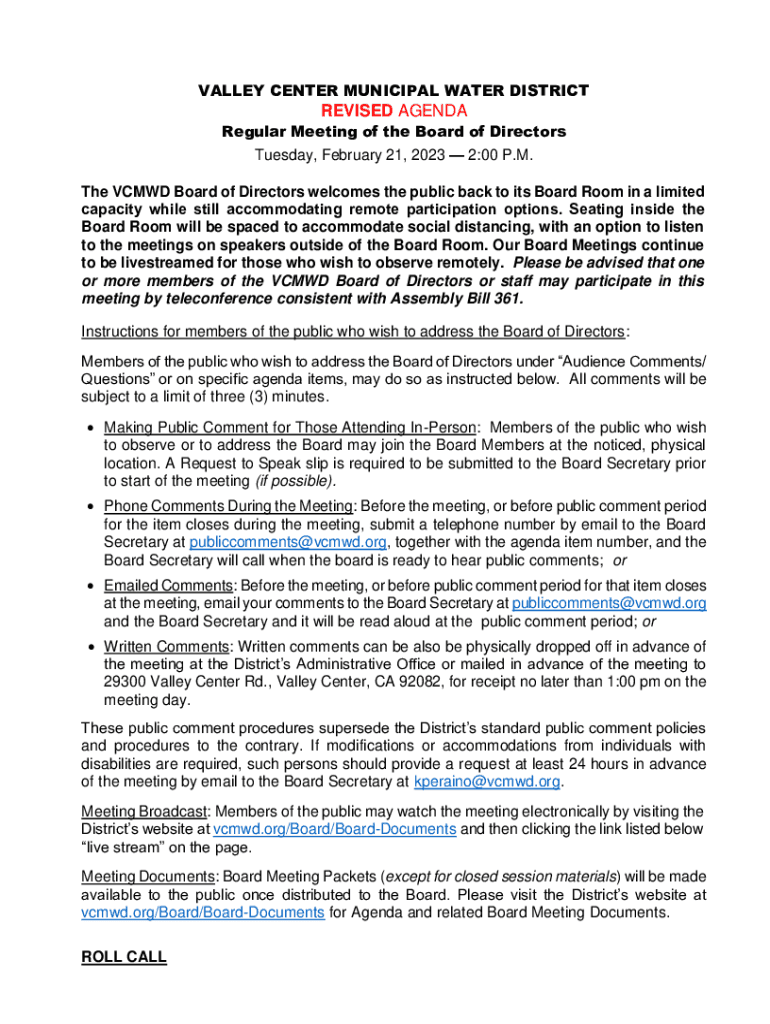 VALLEY CENTER MUNICIPAL WATER DISTRICT
REVISED AGENDA
Regular Meeting of the Board of Directors
Tuesday, February 21, 2023 — 2:00 P.M.

The VCMWD Board of Directors welcomes the public back to its Board Room in a limited capacity while still accommodating remote participation options. Seating inside the Board Room will be spaced to accommodate social distancing, with an option to listen to the meetings on speakers outside of the Board Room. Our Board Meetings continue to be livestreamed for those who wish to observe remotely. Please be advised that one or more members of the VCMWD Board of Directors or staff may participate in this meeting by teleconference consistent with Assembly Bill 361.

Instructions for members of the public who wish to address the Board of Directors:

Members of the public who wish to address the Board of Directors under "Audience Comments/ Questions" or on specific agenda items, may do so as instructed below. All comments will be subject to a limit of three (3) minutes.

• Making Public Comment for Those Attending In-Person: Members of the public who wish to observe or to address the Board may join the Board Members at the noticed, physical location. A Request to Speak slip is required to be submitted to the Board Secretary prior to start of the meeting (if possible).
• Phone Comments During the Meeting: Before the meeting, or before public comment period for the item closes during the meeting, submit a telephone number by email to the Board Secretary at publiccomments@vcmwd.org, together with the agenda item number, and the Board Secretary will call when the board is ready to hear public comments; or
• Emailed Comments: Before the meeting, or before public comment period for that item closes at the meeting, email your comments to the Board Secretary at publiccomments@vcmwd.org and the Board Secretary and it will be read aloud at the public comment period; or
• Written Comments: Written comments can be also be physically dropped off in advance of the meeting at the District's Administrative Office or mailed in advance of the meeting to 29300 Valley Center Rd., Valley Center, CA 92082, for receipt no later than 1:00 pm on the meeting day.

These public comment procedures supersede the District's standard public comment policies and procedures to the contrary. If modifications or accommodations from individuals with disabilities are required, such persons should provide a request at least 24 hours in advance of the meeting by email to the Board Secretary at kperaino@vcmwd.org.

Meeting Broadcast: Members of the public may watch the meeting electronically by visiting the District's website at vcmwd.org/Board/Board-Documents and then clicking the link listed below "live stream" on the page.

Meeting Documents: Board Meeting Packets (except for closed session materials) will be made available to the public once distributed to the Board. Please visit the District's website at vcmwd.org/Board/Board-Documents for Agenda and related Board Meeting Documents.

ROLL CALL